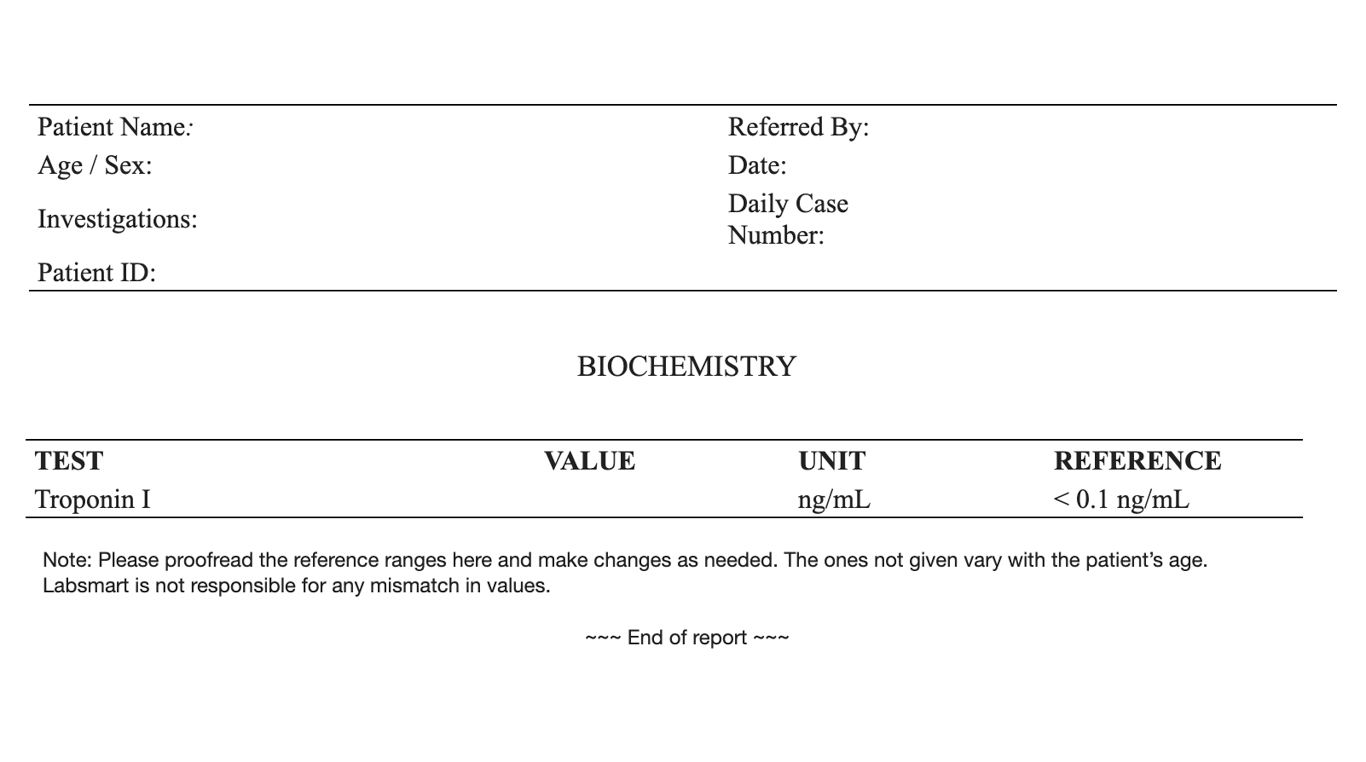 Patient Name:
Age / Sex:
Investigations:
Patient ID:

Referred By:
Date:
Daily Case Number:

BIOCHEMISTRY

| TEST | VALUE | UNIT | REFERENCE |
|---|---|---|---|
| Troponin I | | ng/mL | < 0.1 ng/mL |

Note: Please proofread the reference ranges here and make changes as needed. The ones not given vary with the patient's age. Labsmart is not responsible for any mismatch in values.

~~~ End of report ~~~